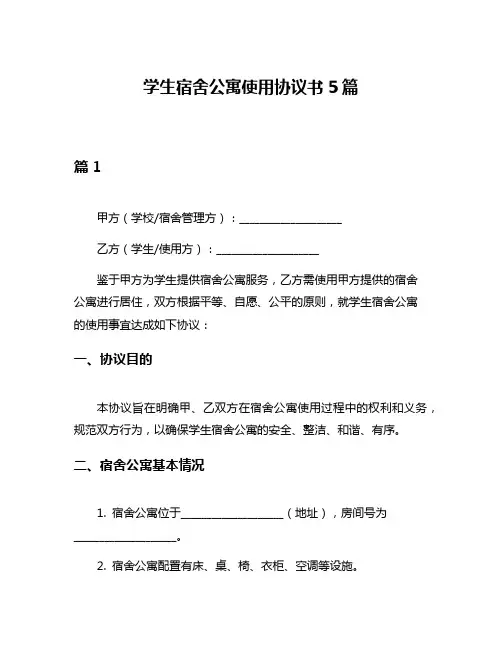 学生宿舍公寓使用协议书 5 篇

篇 1

甲方（学校/宿舍管理方）：__________________

乙方（学生/使用方）：__________________

鉴于甲方为学生提供宿舍公寓服务，乙方需使用甲方提供的宿舍公寓进行居住，双方根据平等、自愿、公平的原则，就学生宿舍公寓的使用事宜达成如下协议：

一、协议目的

本协议旨在明确甲、乙双方在宿舍公寓使用过程中的权利和义务，规范双方行为，以确保学生宿舍公寓的安全、整洁、和谐、有序。

二、宿舍公寓基本情况

1. 宿舍公寓位于__________________（地址），房间号为__________________。

2. 宿舍公寓配置有床、桌、椅、衣柜、空调等设施。